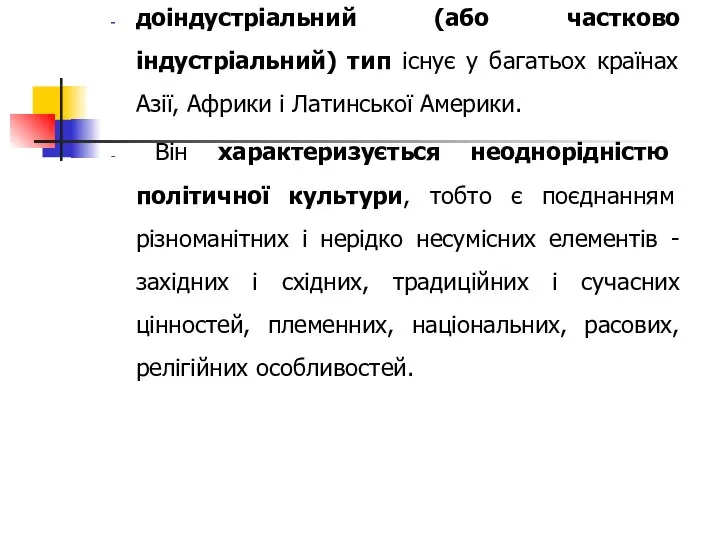 - доіндустріальний (або частково індустріальний) тип існує у багатьох країнах Азії, Африки і Латинської Америки.

- Він характеризується неоднорідністю політичної культури, тобто є поєднанням різноманітних і нерідко несумісних елементів - західних і східних, традиційних і сучасних цінностей, племенних, національних, расових, релігійних особливостей.